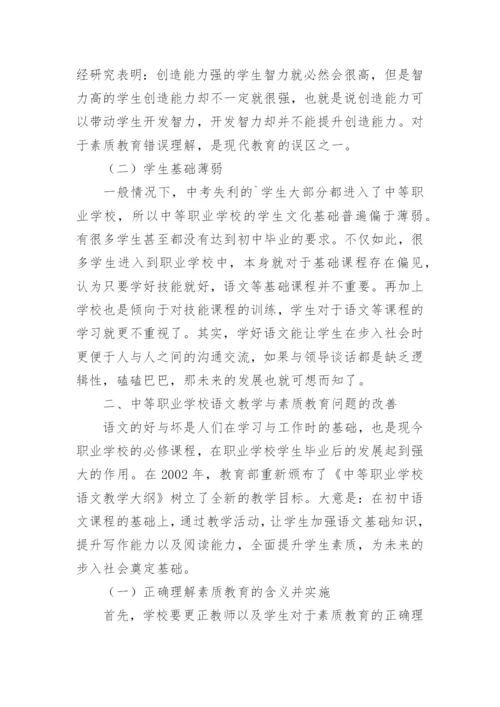 经研究表明：创造能力强的学生智力就必然会很高，但是智力高的学生创造能力却不一定就很强，也就是说创造能力可以带动学生开发智力，开发智力却并不能提升创造能力。对于素质教育错误理解，是现代教育的误区之一。

（二）学生基础薄弱

一般情况下，中考失利的`学生大部分都进入了中等职业学校，所以中等职业学校的学生文化基础普遍偏于薄弱。有很多学生甚至都没有达到初中毕业的要求。不仅如此，很多学生进入到职业学校中，本身就对于基础课程存在偏见，认为只要学好技能就好，语文等基础课程并不重要。再加上学校也是倾向于对技能课程的训练，学生对于语文等课程的学习就更不重视了。其实，学好语文能让学生在步入社会时更便于人与人之间的沟通交流，如果与领导谈话都是缺乏逻辑性，磕磕巴巴，那未来的发展也就可想而知了。

二、中等职业学校语文教学与素质教育问题的改善

语文的好与坏是人们在学习与工作时的基础，也是现今职业学校的必修课程，在职业学校学生毕业后的发展起到强大的作用。在 2002 年，教育部重新颁布了《中等职业学校语文教学大纲》树立了全新的教学目标。大意是：在初中语文课程的基础上，通过教学活动，让学生加强语文基础知识，提升写作能力以及阅读能力，全面提升学生素质，为未来的步入社会奠定基础。

（一）正确理解素质教育的含义并实施

首先，学校要更正教师以及学生对于素质教育的正确理